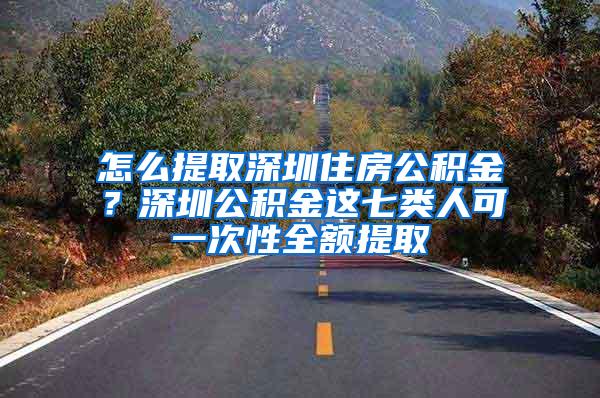 怎么提取深圳住房公积金？深圳公积金这七类人可一次性全额提取